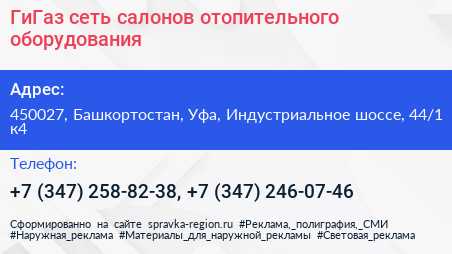 ГиГаз сеть салонов отопительного оборудования

Адрес:

450027, Башкортостан, Уфа, Индустриальное шоссе, 44/1 к4

Телефон:

+7 (347) 258-82-38, +7 (347) 246-07-46

Сформированно на сайте spravka-region.ru #Реклама,_полиграфия,_СМИ #Наружная_реклама #Материалы_для_наружной_рекламы #Световая_реклама